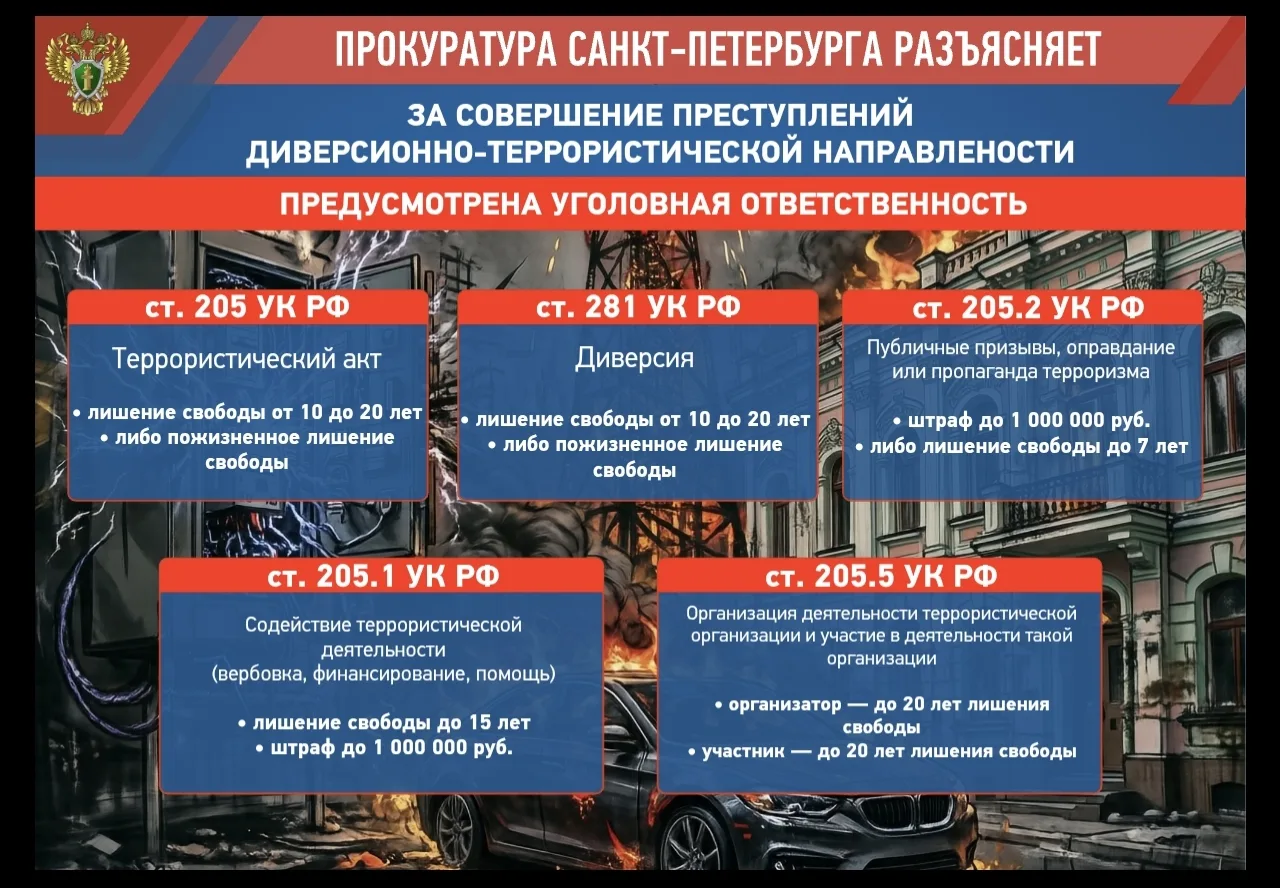 ПРОКУРАТУРА САНКТ-ПЕТЕРБУРГА РАЗЪЯСНЯЕТ

ЗА СОВЕРШЕНИЕ ПРЕСТУПЛЕНИЙ ДИВЕРСИОННО-ТЕРРОРИСТИЧЕСКОЙ НАПРАВЛЕНОСТИ

ПРЕДУСМОТРЕНА УГОЛОВНАЯ ОТВЕТСТВЕННОСТЬ

ст. 205 УК РФ

Террористический акт

• лишение свободы от 10 до 20 лет
• либо пожизненное лишение свободы

ст. 281 УК РФ

Диверсия

• лишение свободы от 10 до 20 лет
• либо пожизненное лишение свободы

ст. 205.2 УК РФ

Публичные призывы, оправдание или пропаганда терроризма

• штраф до 1 000 000 руб.
• либо лишение свободы до 7 лет

ст. 205.1 УК РФ

Содействие террористической деятельности (вербовка, финансирование, помощь)

• лишение свободы до 15 лет
• штраф до 1 000 000 руб.

ст. 205.5 УК РФ

Организация деятельности террористической организации и участие в деятельности такой организации

• организатор — до 20 лет лишения свободы
• участник — до 20 лет лишения свободы